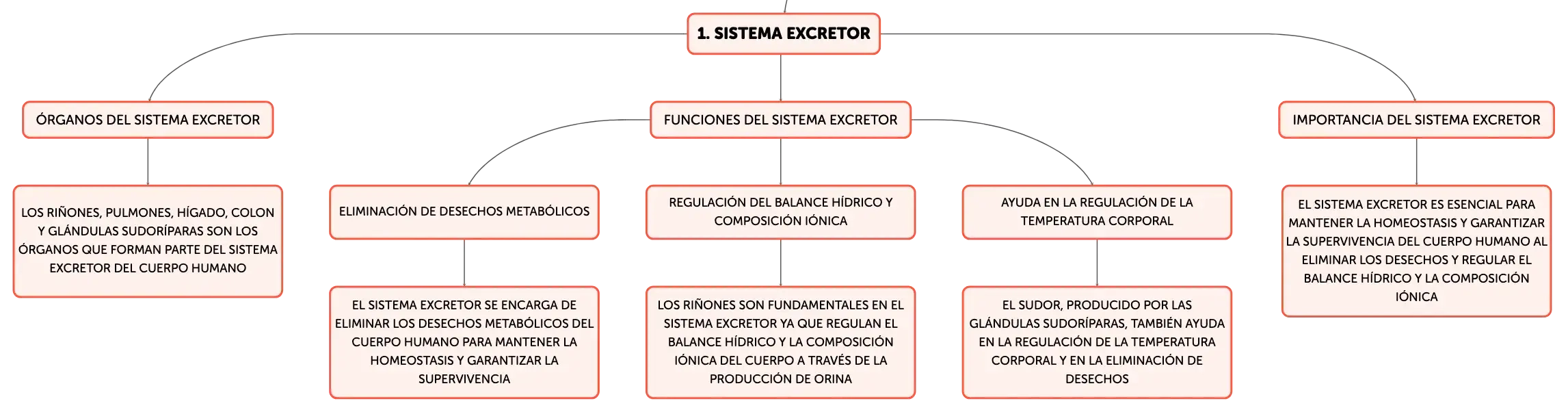 1. SISTEMA EXCRETOR

ÓRGANOS DEL SISTEMA EXCRETOR

LOS RIÑONES, PULMONES, HÍGADO, COLON Y GLÁNDULAS SUDORÍPARAS SON LOS ÓRGANOS QUE FORMAN PARTE DEL SISTEMA EXCRETOR DEL CUERPO HUMANO

FUNCIONES DEL SISTEMA EXCRETOR

ELIMINACIÓN DE DESECHOS METABÓLICOS

EL SISTEMA EXCRETOR SE ENCARGA DE ELIMINAR LOS DESECHOS METABÓLICOS DEL CUERPO HUMANO PARA MANTENER LA HOMEOSTASIS Y GARANTIZAR LA SUPERVIVENCIA

REGULACIÓN DEL BALANCE HÍDRICO Y COMPOSICIÓN IÓNICA

LOS RIÑONES SON FUNDAMENTALES EN EL SISTEMA EXCRETOR YA QUE REGULAN EL BALANCE HÍDRICO Y LA COMPOSICIÓN IÓNICA DEL CUERPO A TRAVÉS DE LA PRODUCCIÓN DE ORINA

AYUDA EN LA REGULACIÓN DE LA TEMPERATURA CORPORAL

EL SUDOR, PRODUCIDO POR LAS GLÁNDULAS SUDORÍPARAS, TAMBIÉN AYUDA EN LA REGULACIÓN DE LA TEMPERATURA CORPORAL Y EN LA ELIMINACIÓN DE DESECHOS

IMPORTANCIA DEL SISTEMA EXCRETOR

EL SISTEMA EXCRETOR ES ESENCIAL PARA MANTENER LA HOMEOSTASIS Y GARANTIZAR LA SUPERVIVENCIA DEL CUERPO HUMANO AL ELIMINAR LOS DESECHOS Y REGULAR EL BALANCE HÍDRICO Y LA COMPOSICIÓN IÓNICA